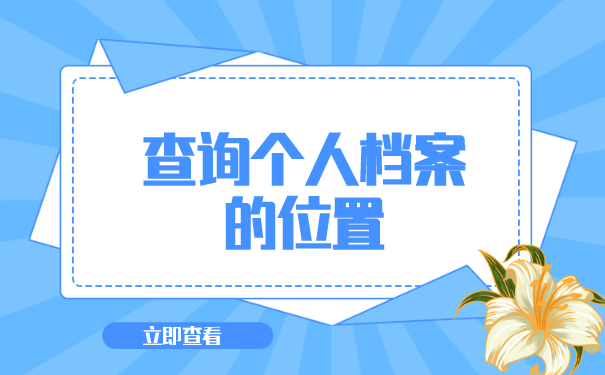 查询个人档案的位置

立即查看